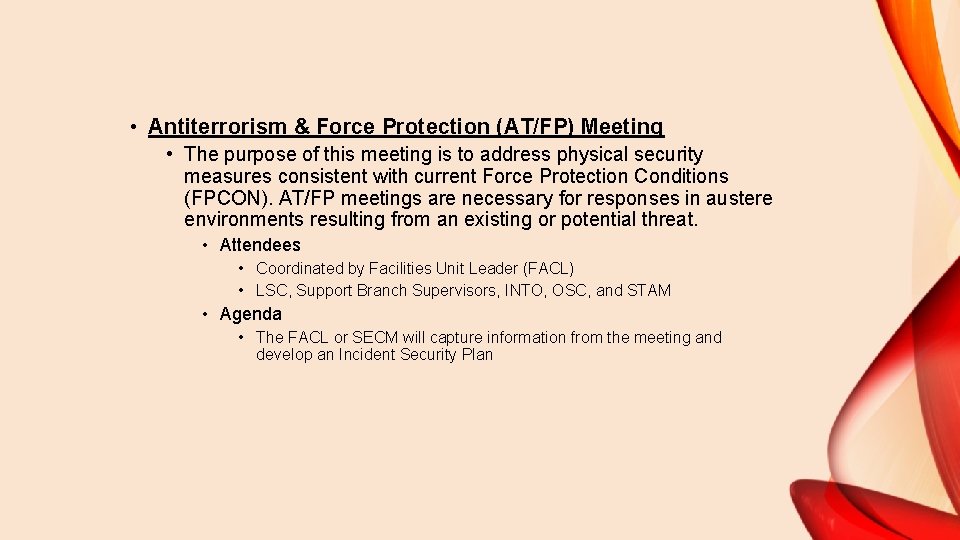 • Antiterrorism & Force Protection (AT/FP) Meeting

• The purpose of this meeting is to address physical security measures consistent with current Force Protection Conditions (FPCON). AT/FP meetings are necessary for responses in austere environments resulting from an existing or potential threat.

• Attendees

• Coordinated by Facilities Unit Leader (FACL)

• LSC, Support Branch Supervisors, INTO, OSC, and STAM

• Agenda

• The FACL or SECM will capture information from the meeting and develop an Incident Security Plan